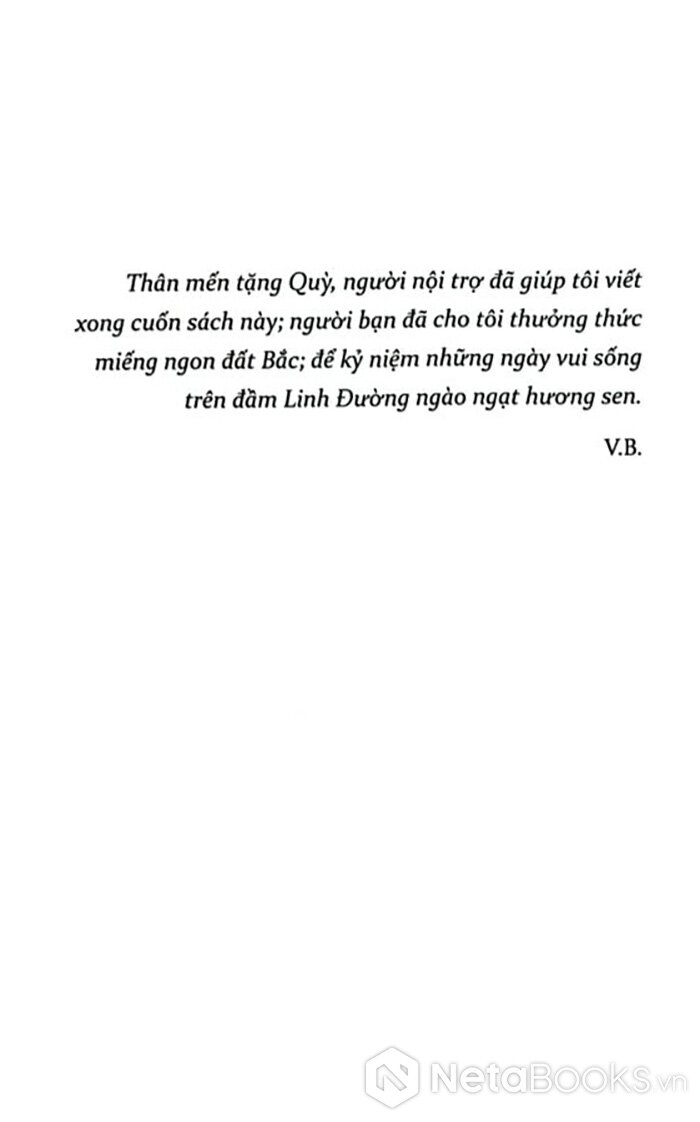 Thân mến tặng Quỳ, người nội trợ đã giúp tôi viết xong cuốn sách này; người bạn đã cho tôi thưởng thức miếng ngon đất Bắc; để kỷ niệm những ngày vui sống trên đầm Linh Đường ngào ngạt hương sen.

V.B.

NetaBooks.vn